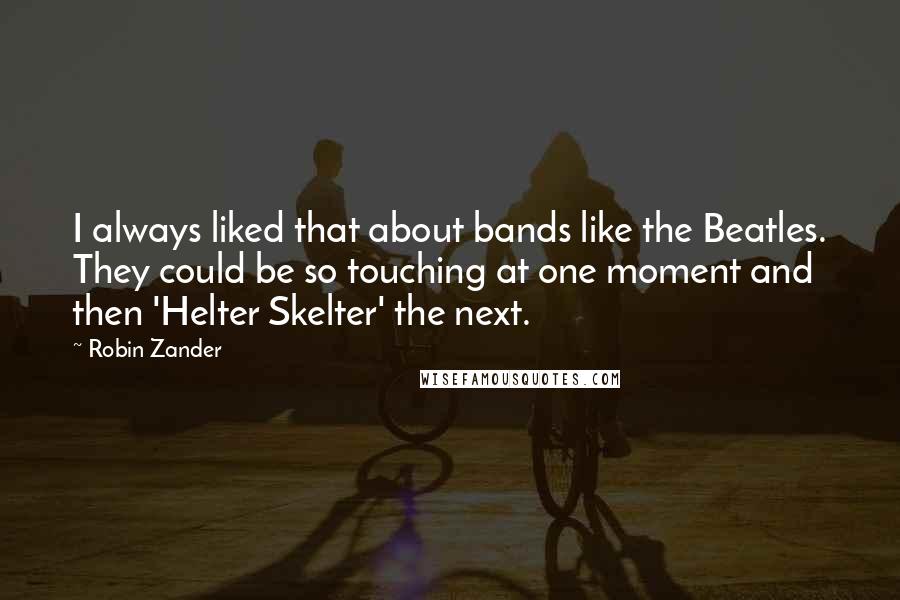 I always liked that about bands like the Beatles. They could be so touching at one moment and then 'Helter Skelter' the next.

~ Robin Zander

WISEFAMOUSQUOTES.COM